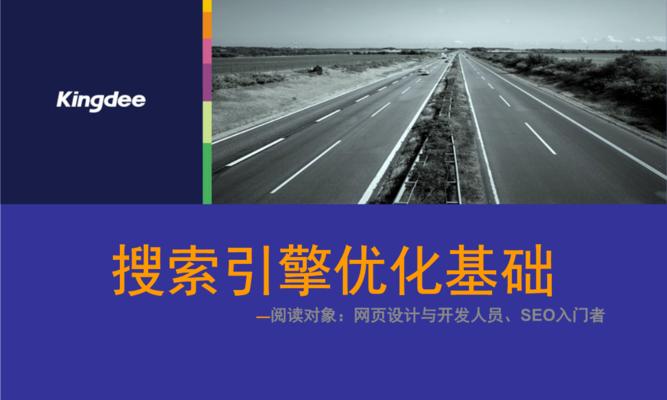 Kingdee

搜索引擎优化基础

—阅读对象：网页设计与开发人员、SEO入门者